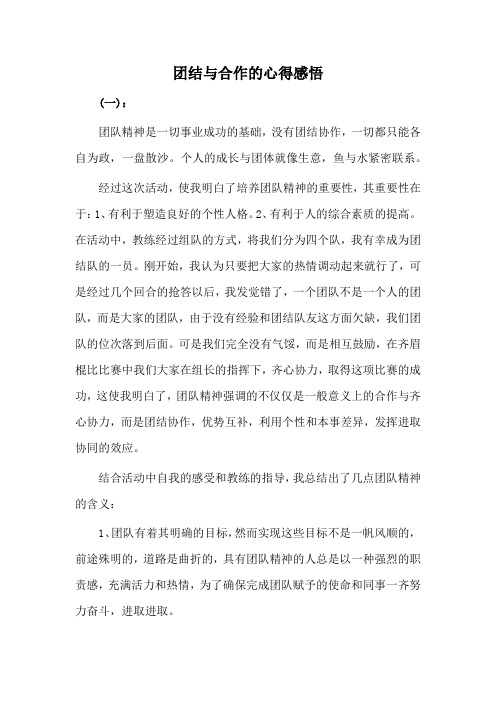 团结与合作的心得感悟

（一）：

团队精神是一切事业成功的基础，没有团结协作，一切都只能各自为政，一盘散沙。个人的成长与团体就像生意，鱼与水紧密联系。

经过这次活动，使我明白了培养团队精神的重要性，其重要性在于：1、有利于塑造良好的个性人格。2、有利于人的综合素质的提高。在活动中，教练经过组队的方式，将我们分为四个队，我有幸成为团结队的一员。刚开始，我认为只要把大家的热情调动起来就行了，可是经过几个回合的抢答以后，我发觉错了，一个团队不是一个人的团队，而是大家的团队，由于没有经验和团结队友这方面欠缺，我们团队的位次落到后面。可是我们完全没有气馁，而是相互鼓励，在齐眉棍比比赛中我们大家在组长的指挥下，齐心协力，取得这项比赛的成功，这使我明白了，团队精神强调的不仅仅是一般意义上的合作与齐心协力，而是团结协作，优势互补，利用个性和本事差异，发挥进取协同的效应。

结合活动中自我的感受和教练的指导，我总结出了几点团队精神的含义：

1、团队有着其明确的目标，然而实现这些目标不是一帆风顺的，前途殊明的，道路是曲折的，具有团队精神的人总是以一种强烈的职责感，充满活力和热情，为了确保完成团队赋予的使命和同事一齐努力奋斗，进取进取。